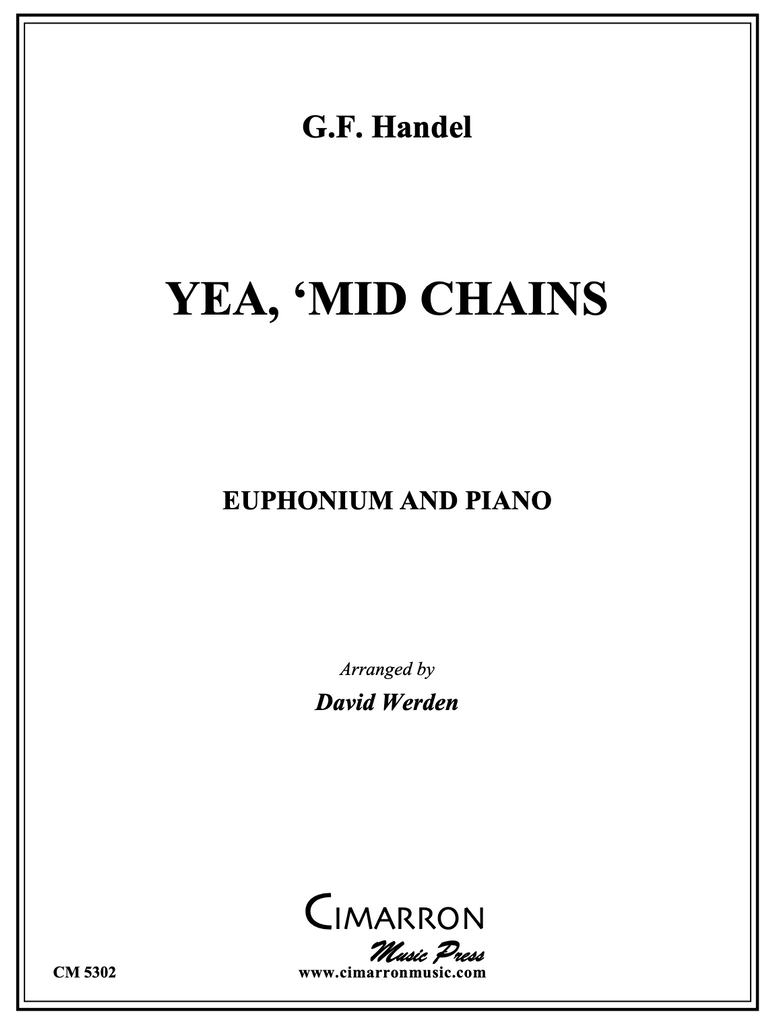 G.F. Handel

YEA, 'MID CHAINS

EUPHONIUM AND PIANO

Arranged by
David Werden

CIMARRON
Music Press

CM 5302
www.cimarronmusic.com